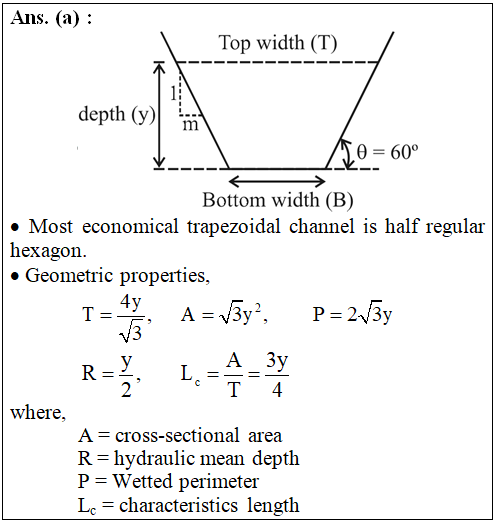 **Ans. (a) :**

Top width (T)

depth (y)

1

m

$\theta = 60^o$

Bottom width (B)

• Most economical trapezoidal channel is half regular hexagon.

• Geometric properties,

$T = \frac{4y}{\sqrt{3}}$, $A = \sqrt{3}y^2$, $P = 2\sqrt{3}y$

$R = \frac{y}{2}$, $L_c = \frac{A}{T} = \frac{3y}{4}$

where,

A = cross-sectional area
R = hydraulic mean depth
P = Wetted perimeter
$L_c$ = characteristics length